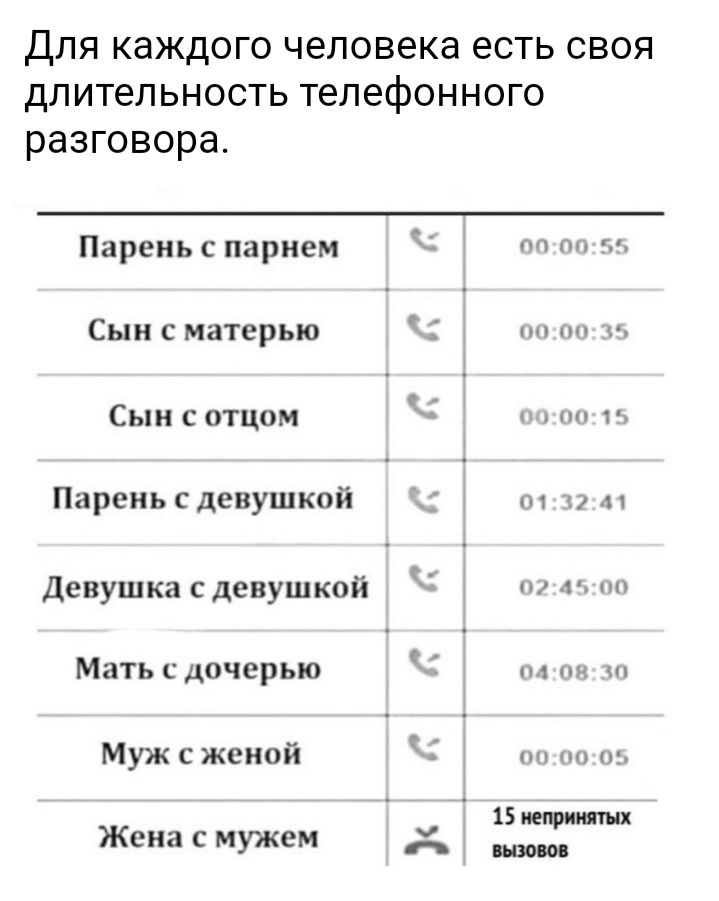 Для каждого человека есть своя длительность телефонного разговора.

| | | |
|---|---|---|
| Парень с парнем | | 00:00:55 |
| Сын с матерью | | 00:00:35 |
| Сын с отцом | | 00:00:15 |
| Парень с девушкой | | 01:32:41 |
| Девушка с девушкой | | 02:45:00 |
| Мать с дочерью | | 04:08:30 |
| Муж с женой | | 00:00:05 |
| Жена с мужем | | 15 непринятых вызовов |